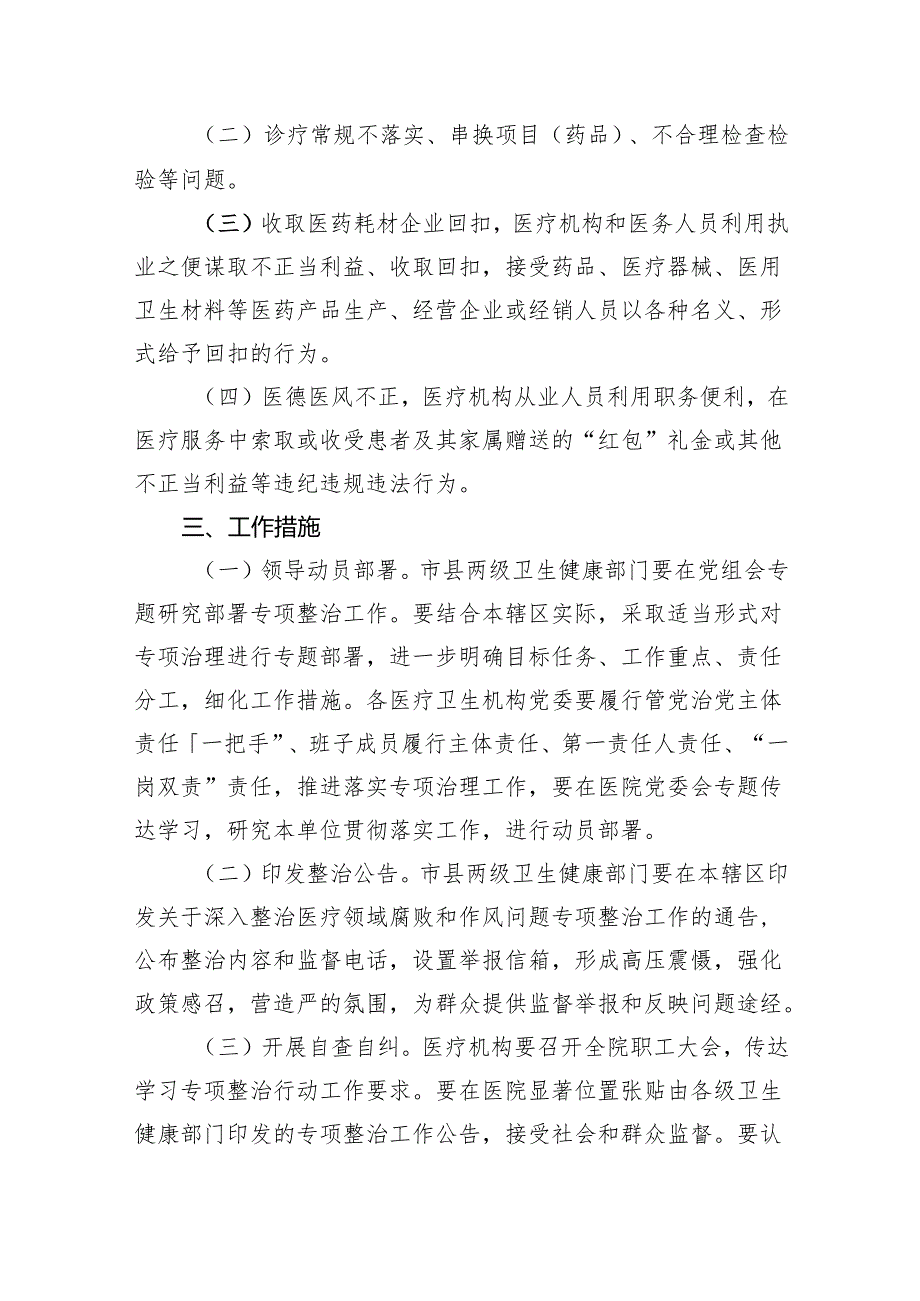 （二）诊疗常规不落实、串换项目（药品）、不合理检查检验等问题。

（三）收取医药耗材企业回扣，医疗机构和医务人员利用执业之便谋取不正当利益、收取回扣，接受药品、医疗器械、医用卫生材料等医药产品生产、经营企业或经销人员以各种名义、形式给予回扣的行为。

（四）医德医风不正，医疗机构从业人员利用职务便利，在医疗服务中索取或收受患者及其家属赠送的“红包”礼金或其他不正当利益等违纪违规违法行为。

三、工作措施

（一）领导动员部署。市县两级卫生健康部门要在党组会专题研究部署专项整治工作。要结合本辖区实际，采取适当形式对专项治理进行专题部署，进一步明确目标任务、工作重点、责任分工，细化工作措施。各医疗卫生机构党委要履行管党治党主体责任「一把手”、班子成员履行主体责任、第一责任人责任、“一岗双责”责任，推进落实专项治理工作，要在医院党委会专题传达学习，研究本单位贯彻落实工作，进行动员部署。

（二）印发整治公告。市县两级卫生健康部门要在本辖区印发关于深入整治医疗领域腐败和作风问题专项整治工作的通告，公布整治内容和监督电话，设置举报信箱，形成高压震慑，强化政策感召，营造严的氛围，为群众提供监督举报和反映问题途经。

（三）开展自查自纠。医疗机构要召开全院职工大会，传达学习专项整治行动工作要求。要在医院显著位置张贴由各级卫生健康部门印发的专项整治工作公告，接受社会和群众监督。要认